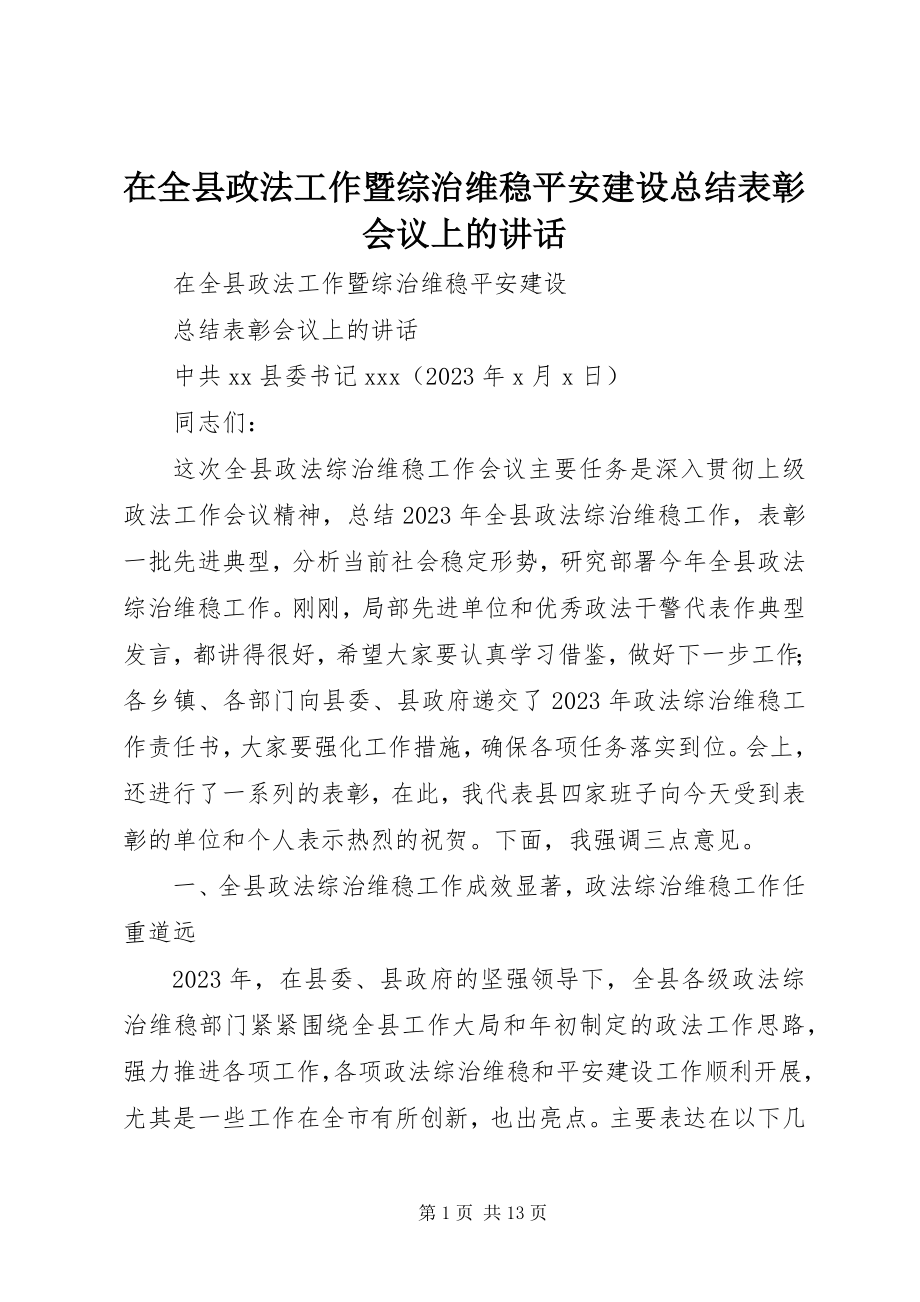 在全县政法工作暨综治维稳平安建设总结表彰会议上的讲话

在全县政法工作暨综治维稳平安建设

总结表彰会议上的讲话

中共 xx 县委书记 xxx（2023 年 x 月 x 日）

同志们：

这次全县政法综治维稳工作会议主要任务是深入贯彻上级政法工作会议精神，总结 2023 年全县政法综治维稳工作，表彰一批先进典型，分析当前社会稳定形势，研究部署今年全县政法综治维稳工作。刚刚，局部先进单位和优秀政法干警代表作典型发言，都讲得很好，希望大家要认真学习借鉴，做好下一步工作;各乡镇、各部门向县委、县政府递交了 2023 年政法综治维稳工作责任书，大家要强化工作措施，确保各项任务落实到位。会上，还进行了一系列的表彰，在此，我代表县四家班子向今天受到表彰的单位和个人表示热烈的祝贺。下面，我强调三点意见。

一、全县政法综治维稳工作成效显著，政法综治维稳工作任重道远

2023 年，在县委、县政府的坚强领导下，全县各级政法综治维稳部门紧紧围绕全县工作大局和年初制定的政法工作思路，强力推进各项工作,各项政法综治维稳和平安建设工作顺利开展，尤其是一些工作在全市有所创新，也出亮点。主要表达在以下几

第 1 页 共 13 页